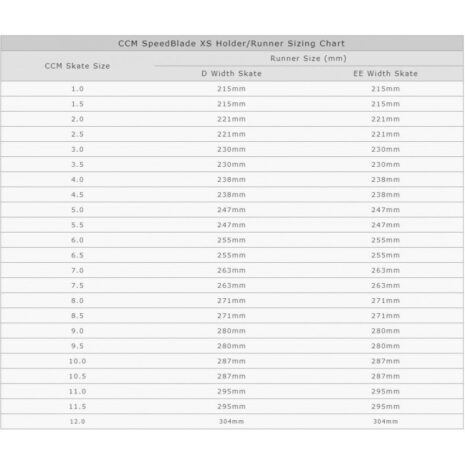 CCM SpeedBlade XS Holder/Runner Sizing Chart

| CCM Skate Size | Runner Size (mm) D Width Skate | Runner Size (mm) EE Width Skate |
|---|---|---|
| 1.0 | 215mm | 215mm |
| 1.5 | 215mm | 215mm |
| 2.0 | 221mm | 221mm |
| 2.5 | 221mm | 221mm |
| 3.0 | 230mm | 230mm |
| 3.5 | 230mm | 230mm |
| 4.0 | 238mm | 238mm |
| 4.5 | 238mm | 238mm |
| 5.0 | 247mm | 247mm |
| 5.5 | 247mm | 247mm |
| 6.0 | 255mm | 255mm |
| 6.5 | 255mm | 255mm |
| 7.0 | 263mm | 263mm |
| 7.5 | 263mm | 263mm |
| 8.0 | 271mm | 271mm |
| 8.5 | 271mm | 271mm |
| 9.0 | 280mm | 280mm |
| 9.5 | 280mm | 280mm |
| 10.0 | 287mm | 287mm |
| 10.5 | 287mm | 287mm |
| 11.0 | 295mm | 295mm |
| 11.5 | 295mm | 295mm |
| 12.0 | 304mm | 304mm |